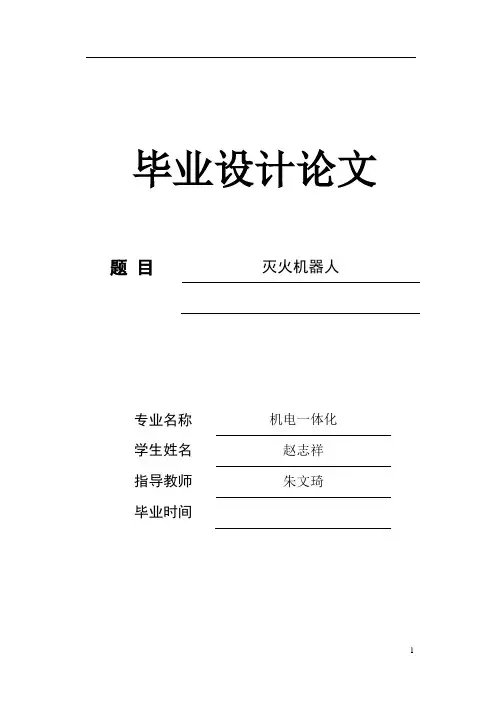 毕业设计论文

题 目 灭火机器人

专业名称 机电一体化

学生姓名 赵志祥

指导教师 朱文琦

毕业时间

1